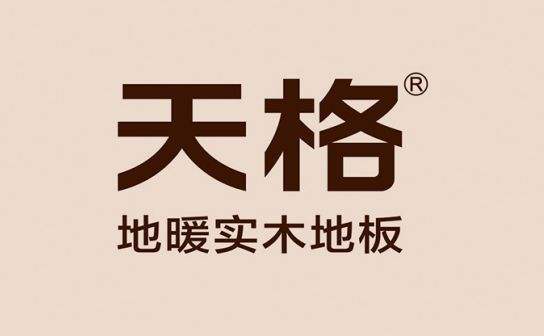 天格®
地暖实木地板